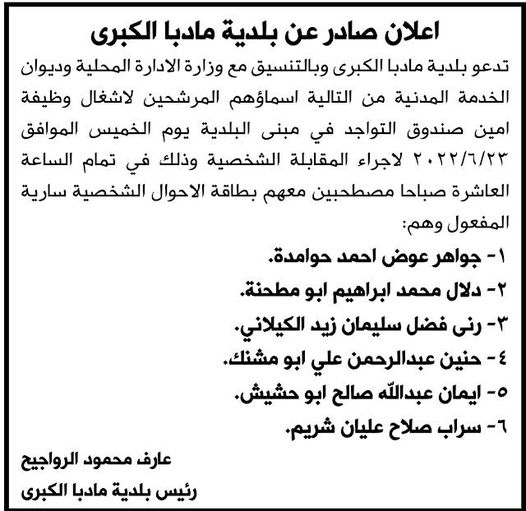 اعلان صادر عن بلدية مادبا الكبرى

تدعو بلدية مادبا الكبرى وبالتنسيق مع وزارة الادارة المحلية وديوان الخدمة المدنية من التالية اسماؤهم المرشحين لاشغال وظيفة امين صندوق التواجد في مبنى البلدية يوم الخميس الموافق ٢٠٢٢/٦/٢٣ لاجراء المقابلة الشخصية وذلك في تمام الساعة العاشرة صباحا مصطحبين معهم بطاقة الاحوال الشخصية سارية المفعول وهم:

١- جواهر عوض احمد حوامدة.

٢- دلال محمد ابراهيم ابو مطحنة.

٣- رنى فضل سليمان زيد الكيلاني.

٤- حنين عبدالرحمن علي ابو مشنك.

٥- ايمان عبدالله صالح ابو حشيش.

٦- سراب صلاح عليان شريم.

عارف محمود الرواجيح

رئيس بلدية مادبا الكبرى